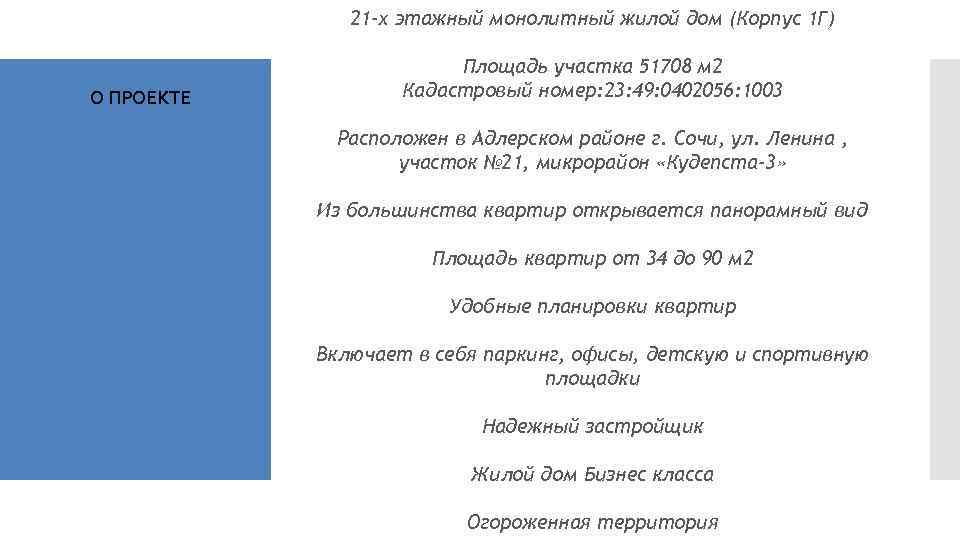 О ПРОЕКТЕ

21-х этажный монолитный жилой дом (Корпус 1Г)

Площадь участка 51708 м2
Кадастровый номер:23:49:0402056:1003

Расположен в Адлерском районе г. Сочи, ул. Ленина , участок №21, микрорайон «Кудепста-3»

Из большинства квартир открывается панорамный вид

Площадь квартир от 34 до 90 м2

Удобные планировки квартир

Включает в себя паркинг, офисы, детскую и спортивную площадки

Надежный застройщик

Жилой дом Бизнес класса

Огороженная территория